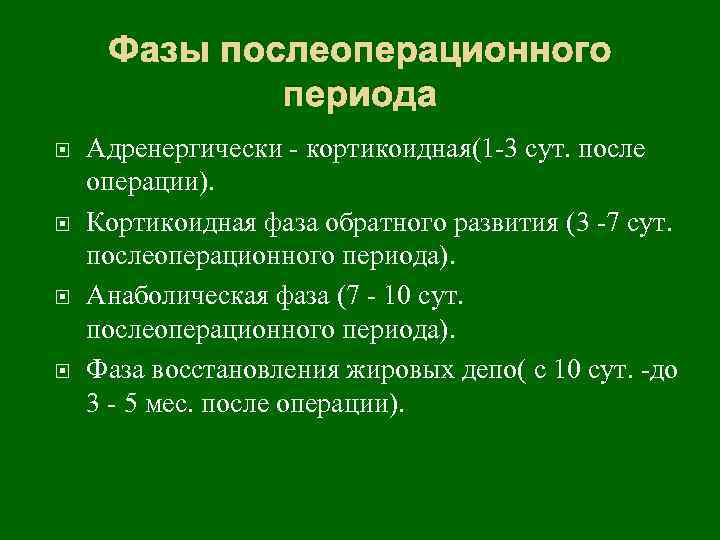 Фазы послеоперационного периода

Адренергически - кортикоидная(1-3 сут. после операции).

Кортикоидная фаза обратного развития (3 -7 сут. послеоперационного периода).

Анаболическая фаза (7 - 10 сут. послеоперационного периода).

Фаза восстановления жировых депо( с 10 сут. -до 3 - 5 мес. после операции).